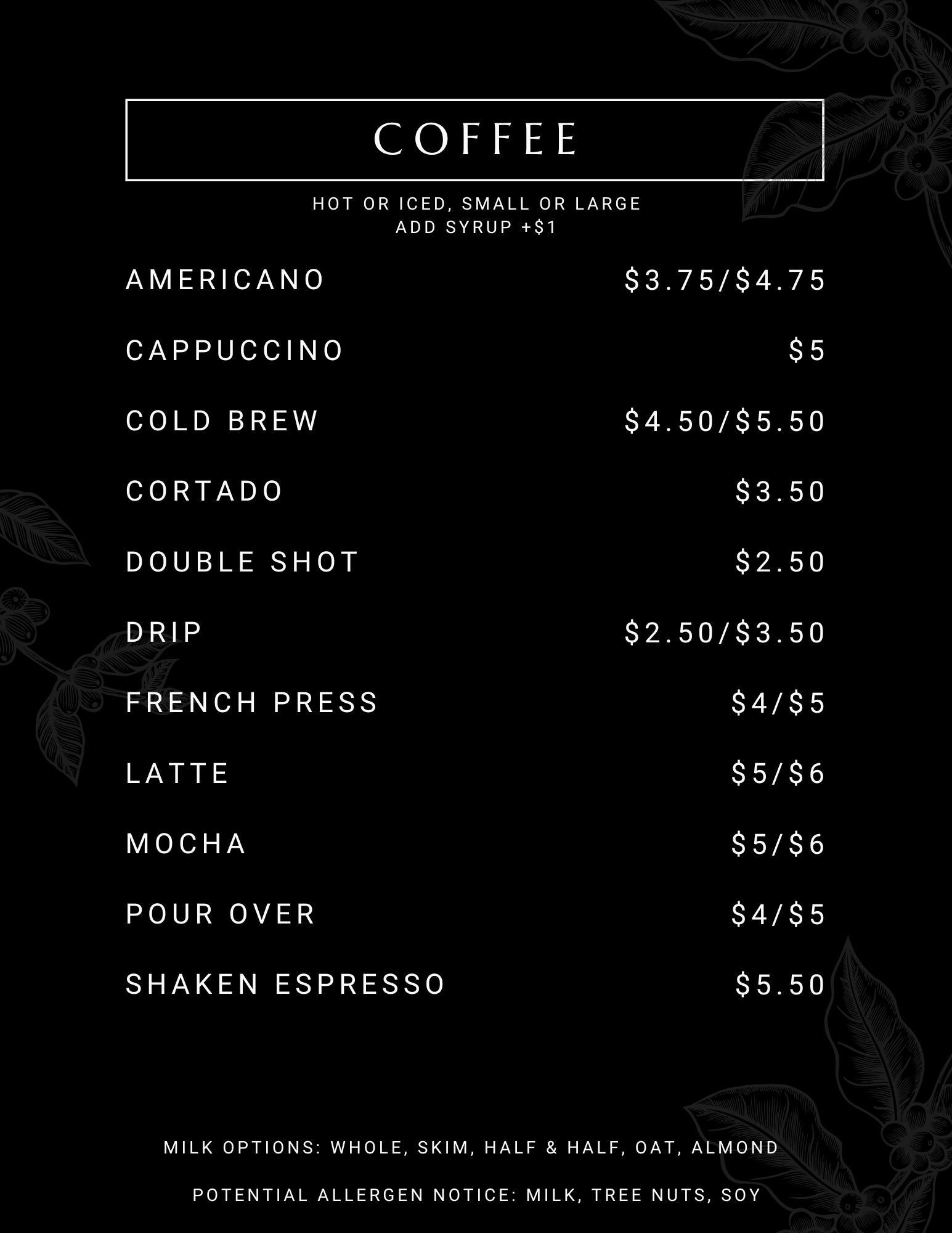 COFFEE

HOT OR ICED, SMALL OR LARGE
ADD SYRUP +$1

AMERICANO $3.75/$4.75

CAPPUCCINO $5

COLD BREW $4.50/$5.50

CORTADO $3.50

DOUBLE SHOT $2.50

DRIP $2.50/$3.50

FRENCH PRESS $4/$5

LATTE $5/$6

MOCHA $5/$6

POUR OVER $4/$5

SHAKEN ESPRESSO $5.50

MILK OPTIONS: WHOLE, SKIM, HALF & HALF, OAT, ALMOND

POTENTIAL ALLERGEN NOTICE: MILK, TREE NUTS, SOY